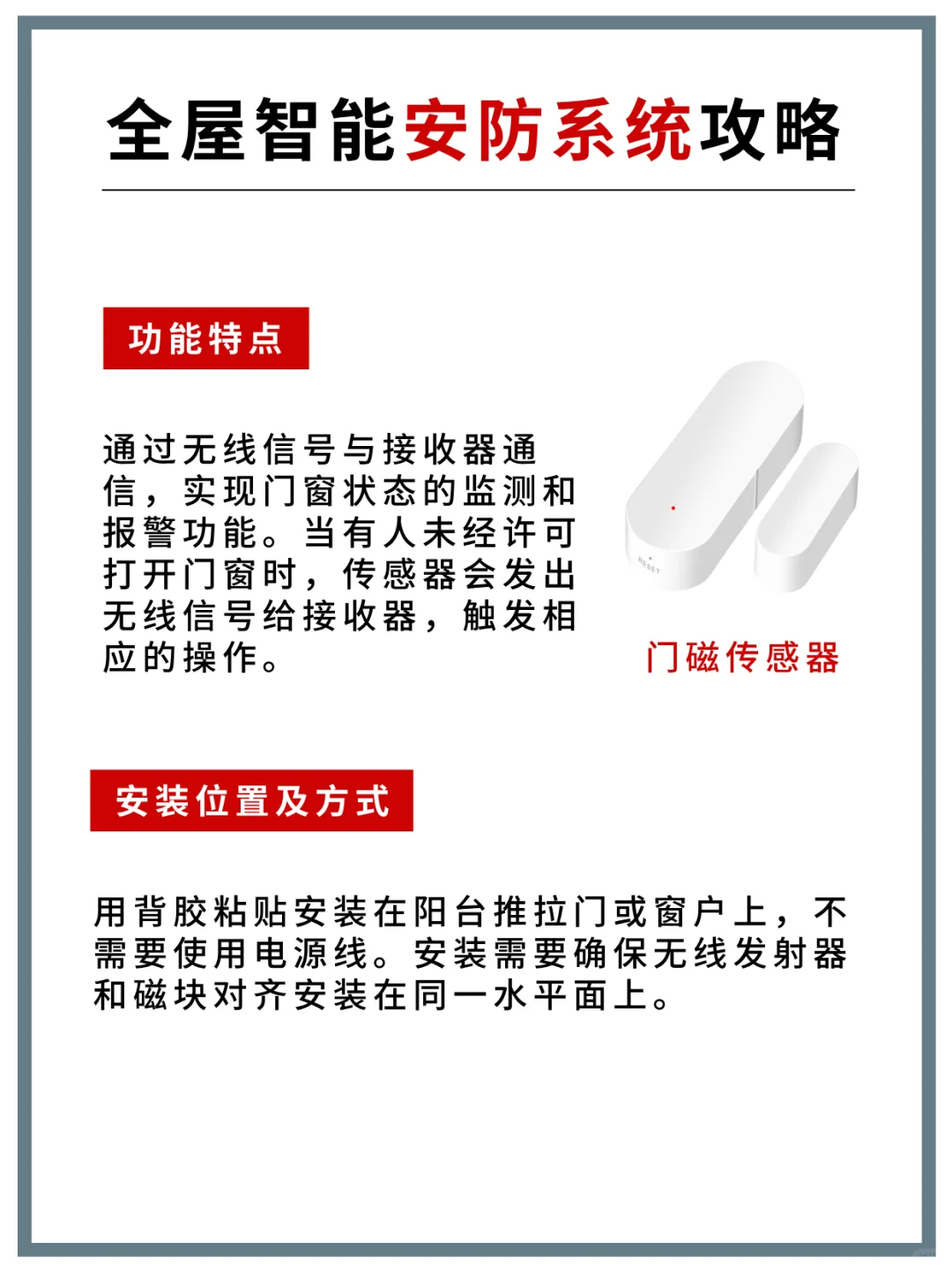 全屋智能安防系统攻略

功能特点

通过无线信号与接收器通信，实现门窗状态的监测和报警功能。当有人未经许可打开门窗时，传感器会发出无线信号给接收器，触发相应的操作。

RESET

门磁传感器

安装位置及方式

用背胶粘贴安装在阳台推拉门或窗户上，不需要使用电源线。安装需要确保无线发射器和磁块对齐安装在同一水平面上。